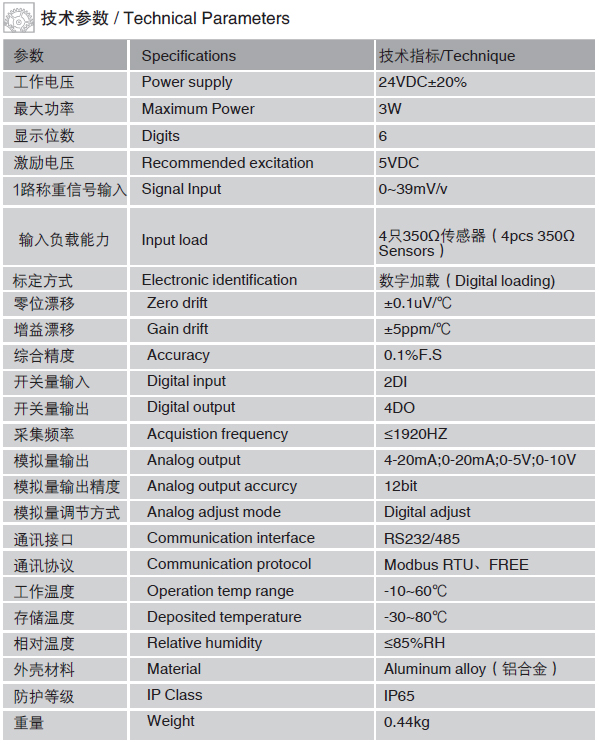 技术参数 / Technical Parameters

| 参数 | Specifications | 技术指标/Technique |
|---|---|---|
| 工作电压 | Power supply | 24VDC±20% |
| 最大功率 | Maximum Power | 3W |
| 显示位数 | Digits | 6 |
| 激励电压 | Recommended excitation | 5VDC |
| 1路称重信号输入 | Signal Input | 0~39mV/v |
| 输入负载能力 | Input load | 4只350Ω传感器（4pcs 350Ω Sensors） |
| 标定方式 | Electronic identification | 数字加载（Digital loading) |
| 零位漂移 | Zero drift | ±0.1uV/℃ |
| 增益漂移 | Gain drift | ±5ppm/℃ |
| 综合精度 | Accuracy | 0.1%F.S |
| 开关量输入 | Digital input | 2DI |
| 开关量输出 | Digital output | 4DO |
| 采集频率 | Acquistion frequency | ≤1920HZ |
| 模拟量输出 | Analog output | 4-20mA;0-20mA;0-5V;0-10V |
| 模拟量输出精度 | Analog output accurcy | 12bit |
| 模拟量调节方式 | Analog adjust mode | Digital adjust |
| 通讯接口 | Communication interface | RS232/485 |
| 通讯协议 | Communication protocol | Modbus RTU、FREE |
| 工作温度 | Operation temp range | -10~60℃ |
| 存储温度 | Deposited temperature | -30~80℃ |
| 相对温度 | Relative humidity | ≤85%RH |
| 外壳材料 | Material | Aluminum alloy（铝合金） |
| 防护等级 | IP Class | IP65 |
| 重量 | Weight | 0.44kg |